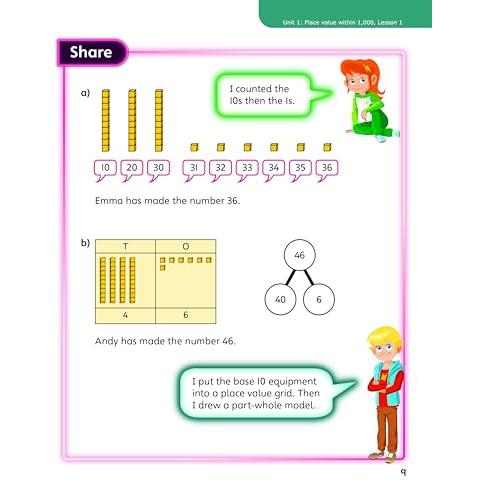 Unit 1: Place value within 1,000, Lesson 1

Share

a)

I counted the 10s then the 1s.

10 20 30 31 32 33 34 35 36

Emma has made the number 36.

b)

| T | O |
|---|---|
| | |
| 4 | 6 |

46

40 6

Andy has made the number 46.

I put the base 10 equipment into a place value grid. Then I drew a part-whole model.

9